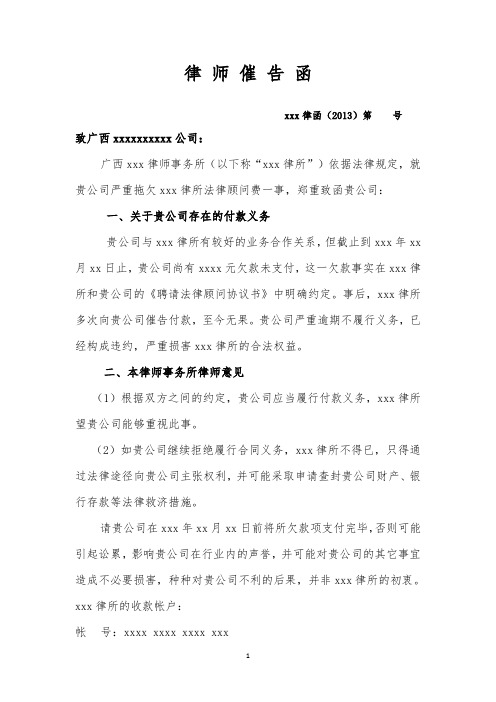 律 师 催 告 函

xxx 律函（2013）第　　号

致广西 xxxxxxxxxx 公司：

广西 xxx 律师事务所（以下称“xxx 律所”）依据法律规定，就贵公司严重拖欠 xxx 律所法律顾问费一事，郑重致函贵公司：

一、关于贵公司存在的付款义务

贵公司与 xxx 律所有较好的业务合作关系，但截止到 xxx 年 xx 月 xx 日止，贵公司尚有 xxxx 元欠款未支付，这一欠款事实在 xxx 律所和贵公司的《聘请法律顾问协议书》中明确约定。事后，xxx 律所多次向贵公司催告付款，至今无果。贵公司严重逾期不履行义务，已经构成违约，严重损害 xxx 律所的合法权益。

二、本律师事务所律师意见

（1）根据双方之间的约定，贵公司应当履行付款义务，xxx 律所望贵公司能够重视此事。

（2）如贵公司继续拒绝履行合同义务，xxx 律所不得已，只得通过法律途径向贵公司主张权利，并可能采取申请查封贵公司财产、银行存款等法律救济措施。

请贵公司在 xxx 年 xx 月 xx 日前将所欠款项支付完毕，否则可能引起讼累，影响贵公司在行业内的声誉，并可能对贵公司的其它事宜造成不必要损害，种种对贵公司不利的后果，并非 xxx 律所的初衷。

xxx 律所的收款帐户：

帐　号：xxxx xxxx xxxx xxx

1